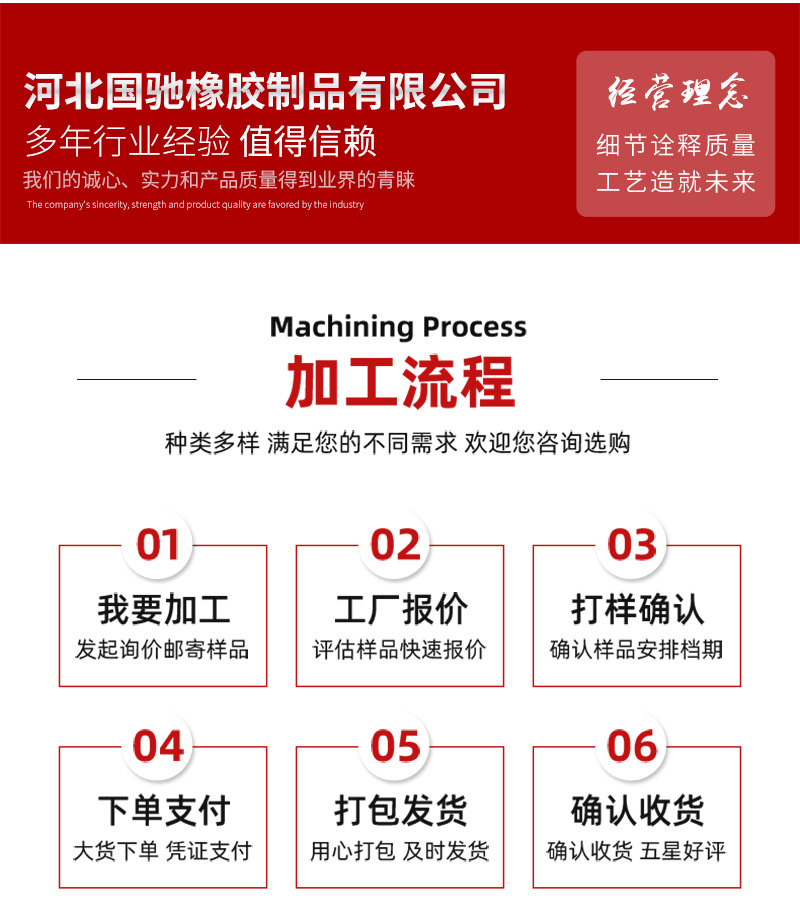 河北国驰橡胶制品有限公司

多年行业经验 值得信赖

我们的诚心、实力和产品质量得到业界的青睐

The company's sincerity, strength and product quality are favored by the industry

经营理念

细节诠释质量

工艺造就未来

Machining Process

加工流程

种类多样 满足您的不同需求 欢迎您咨询选购

01

我要加工

发起询价邮寄样品

02

工厂报价

评估样品快速报价

03

打样确认

确认样品安排档期

04

下单支付

大货下单 凭证支付

05

打包发货

用心打包 及时发货

06

确认收货

确认收货 五星好评